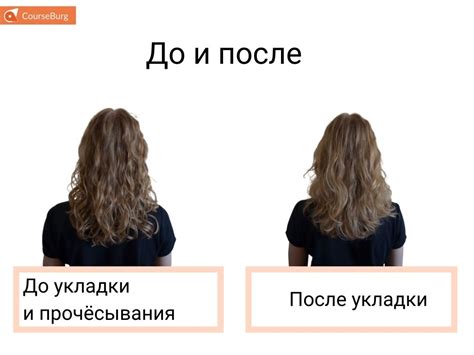 CourseBurg

До и после

До укладки и прочёсывания

После укладки